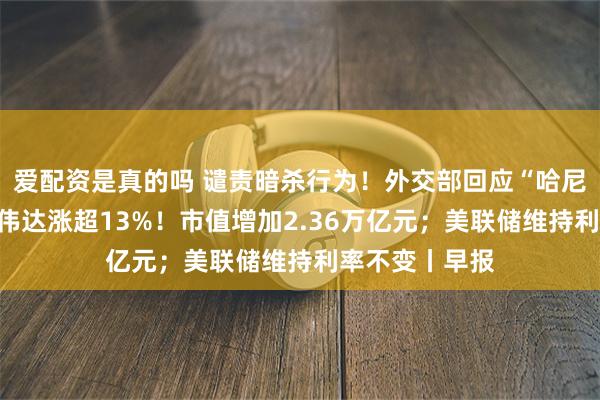 爱配资是真的吗 谴责暗杀行为！外交部回应“哈尼
伟达涨超13%！市值增加2.36万亿元；美联储维持利
亿元；美联储维持利率不变丨早报